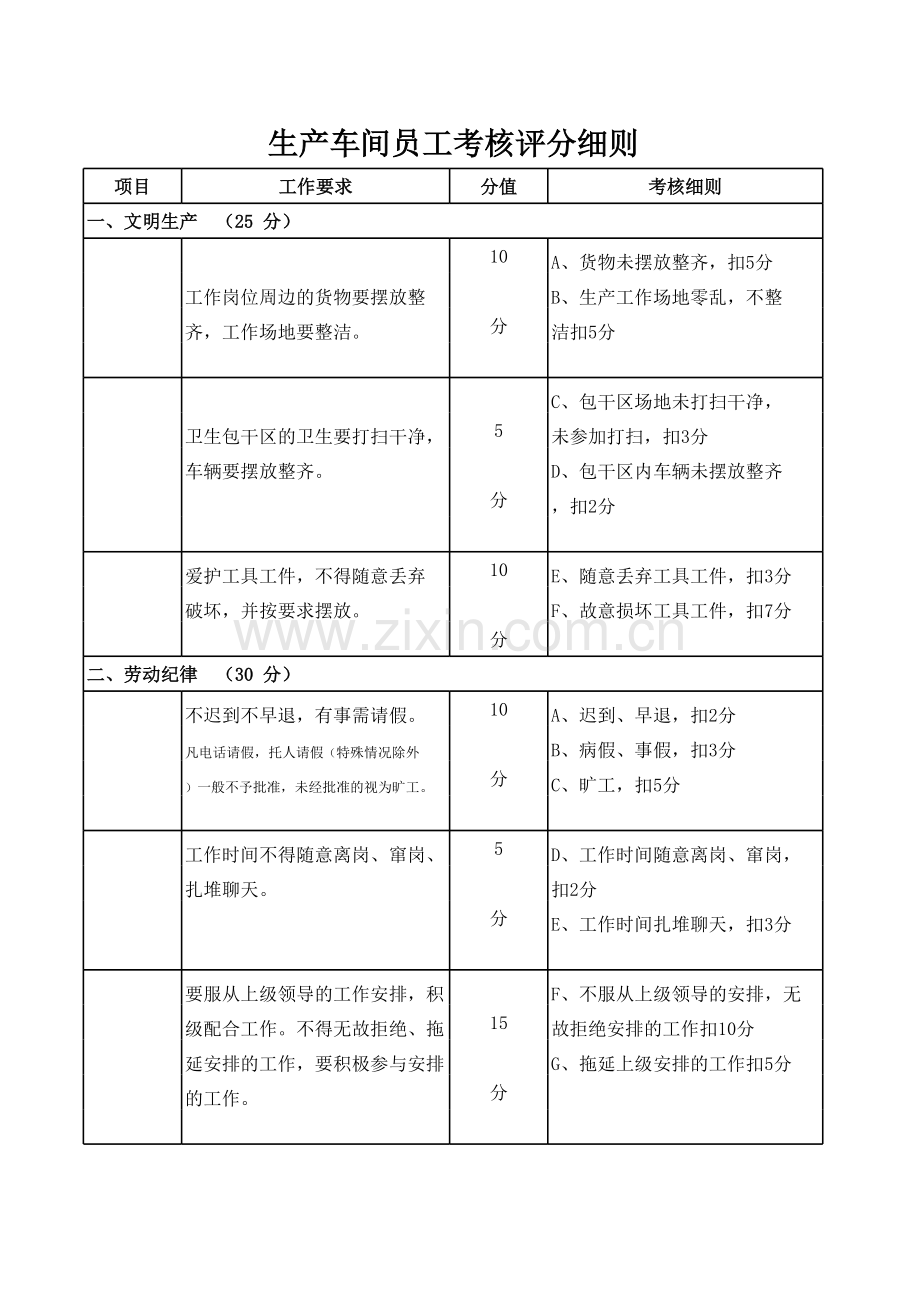 生产车间员工考核评分细则

| 项目 | 工作要求 | 分值 | 考核细则 |
|---|---|---|---|
| 一、文明生产 （25 分） | | | |
| | 工作岗位周边的货物要摆放整齐，工作场地要整洁。 | 10分 | A、货物未摆放整齐，扣5分 B、生产工作场地零乱，不整洁扣5分 |
| | 卫生包干区的卫生要打扫干净，车辆要摆放整齐。 | 5分 | C、包干区场地未打扫干净，未参加打扫，扣3分 D、包干区内车辆未摆放整齐，扣2分 |
| | 爱护工具工件，不得随意丢弃破坏，并按要求摆放。 | 10分 | E、随意丢弃工具工件，扣3分 F、故意损坏工具工件，扣7分 |
| 二、劳动纪律 （30 分） | | | |
| | 不迟到不早退，有事需请假。凡电话请假，托人请假（特殊情况除外）一般不予批准，未经批准的视为旷工。 | 10分 | A、迟到、早退，扣2分 B、病假、事假，扣3分 C、旷工，扣5分 |
| | 工作时间不得随意离岗、窜岗、扎堆聊天。 | 5分 | D、工作时间随意离岗、窜岗，扣2分 E、工作时间扎堆聊天，扣3分 |
| | 要服从上级领导的工作安排，积级配合工作。不得无故拒绝、拖延安排的工作，要积极参与安排的工作。 | 15分 | F、不服从上级领导的安排，无故拒绝安排的工作扣10分 G、拖延上级安排的工作扣5分 |

www.zixin.com.cn